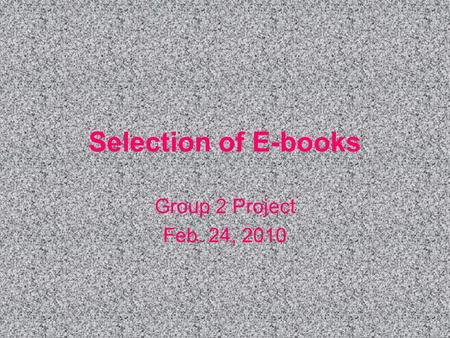 Selection of E-books

Group 2 Project
Feb. 24, 2010